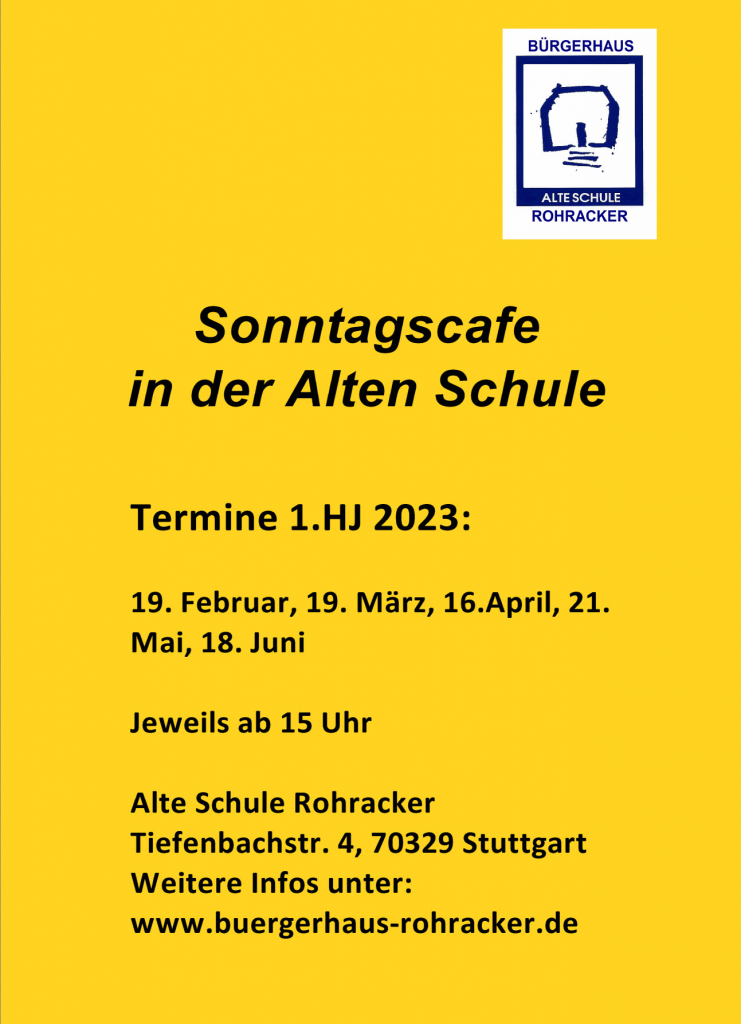 BÜRGERHAUS
ALTE SCHULE
ROHRACKER

Sonntagscafe
in der Alten Schule

Termine 1.HJ 2023:

19. Februar, 19. März, 16.April, 21. Mai, 18. Juni

Jeweils ab 15 Uhr

Alte Schule Rohracker
Tiefenbachstr. 4, 70329 Stuttgart
Weitere Infos unter:
www.buergerhaus-rohracker.de